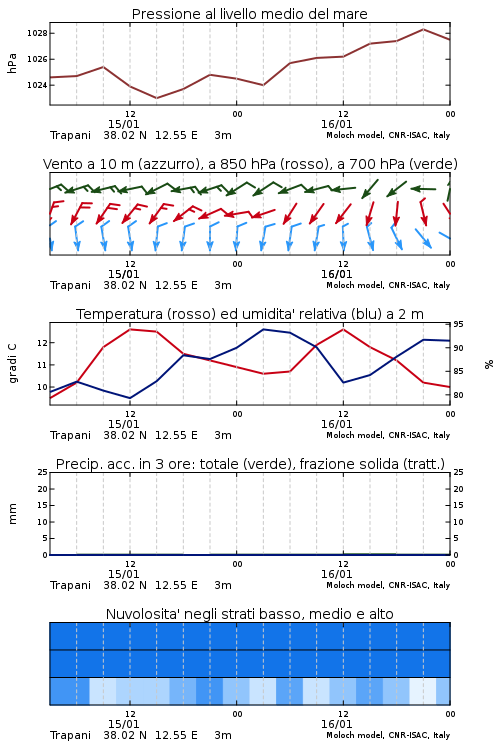 Pressione al livello medio del mare

hPa

1028
1026
1024

12
15/01
00
12
16/01
00

Trapani 38.02 N 12.55 E 3m
Moloch model, CNR-ISAC, Italy

Vento a 10 m (azzurro), a 850 hPa (rosso), a 700 hPa (verde)

12
15/01
00
12
16/01
00

Trapani 38.02 N 12.55 E 3m
Moloch model, CNR-ISAC, Italy

Temperatura (rosso) ed umidita' relativa (blu) a 2 m

gradi C

12
11
10

95
90
85
80

%

12
15/01
00
12
16/01
00

Trapani 38.02 N 12.55 E 3m
Moloch model, CNR-ISAC, Italy

Precip. acc. in 3 ore: totale (verde), frazione solida (tratt.)

mm

25
20
15
10
5
0

25
20
15
10
5
0

12
15/01
00
12
16/01
00

Trapani 38.02 N 12.55 E 3m
Moloch model, CNR-ISAC, Italy

Nuvolosita' negli strati basso, medio e alto

12
15/01
00
12
16/01
00

Trapani 38.02 N 12.55 E 3m
Moloch model, CNR-ISAC, Italy